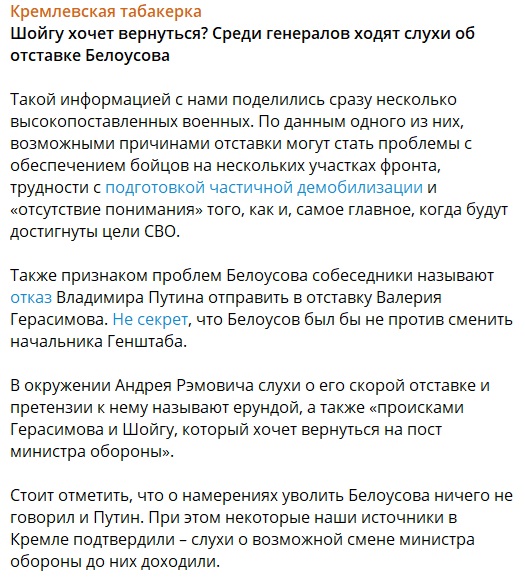 Кремлевская табакерка
Шойгу хочет вернуться? Среди генералов ходят слухи об отставке Белоусова

Такой информацией с нами поделились сразу несколько высокопоставленных военных. По данным одного из них, возможными причинами отставки могут стать проблемы с обеспечением бойцов на нескольких участках фронта, трудности с подготовкой частичной демобилизации и «отсутствие понимания» того, как и, самое главное, когда будут достигнуты цели СВО.

Также признаком проблем Белоусова собеседники называют отказ Владимира Путина отправить в отставку Валерия Герасимова. Не секрет, что Белоусов был бы не против сменить начальника Генштаба.

В окружении Андрея Рэмовича слухи о его скорой отставке и претензии к нему называют ерундой, а также «происками Герасимова и Шойгу, который хочет вернуться на пост министра обороны».

Стоит отметить, что о намерениях уволить Белоусова ничего не говорил и Путин. При этом некоторые наши источники в Кремле подтвердили – слухи о возможной смене министра обороны до них доходили.